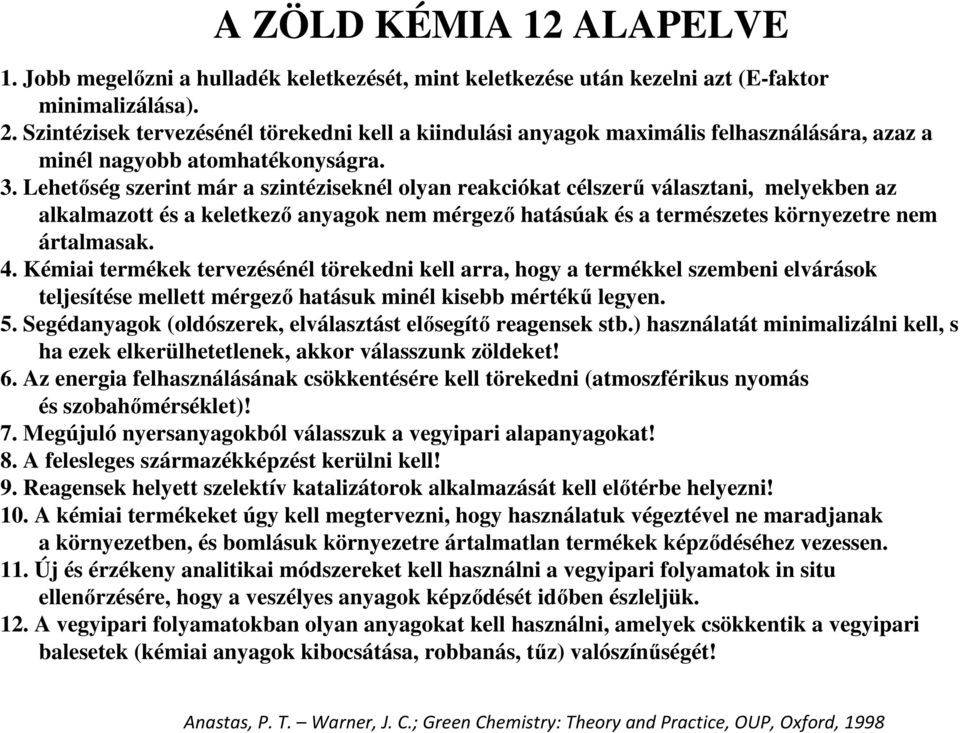 A ZÖLD KÉMIA 12 ALAPELVE

1. Jobb megelőzni a hulladék keletkezését, mint keletkezése után kezelni azt (E-faktor minimalizálása).
2. Szintézisek tervezésénél törekedni kell a kiindulási anyagok maximális felhasználására, azaz a minél nagyobb atomhatékonyságra.
3. Lehetőség szerint már a szintéziseknél olyan reakciókat célszerű választani, melyekben az alkalmazott és a keletkező anyagok nem mérgező hatásúak és a természetes környezetre nem ártalmasak.
4. Kémiai termékek tervezésénél törekedni kell arra, hogy a termékkel szembeni elvárások teljesítése mellett mérgező hatásuk minél kisebb mértékű legyen.
5. Segédanyagok (oldószerek, elválasztást elősegítő reagensek stb.) használatát minimalizálni kell, s ha ezek elkerülhetetlenek, akkor válasszunk zöldeket!
6. Az energia felhasználásának csökkentésére kell törekedni (atmoszférikus nyomás és szobahőmérséklet)!
7. Megújuló nyersanyagokból válasszuk a vegyipari alapanyagokat!
8. A felesleges származékképzést kerülni kell!
9. Reagensek helyett szelektív katalizátorok alkalmazását kell előtérbe helyezni!
10. A kémiai termékeket úgy kell megtervezni, hogy használatuk végeztével ne maradjanak a környezetben, és bomlásuk környezetre ártalmatlan termékek képződéséhez vezessen.
11. Új és érzékeny analitikai módszereket kell használni a vegyipari folyamatok in situ ellenőrzésére, hogy a veszélyes anyagok képződését időben észleljük.
12. A vegyipari folyamatokban olyan anyagokat kell használni, amelyek csökkentik a vegyipari balesetek (kémiai anyagok kibocsátása, robbanás, tűz) valószínűségét!

Anastas, P. T. – Warner, J. C.; Green Chemistry: Theory and Practice, OUP, Oxford, 1998